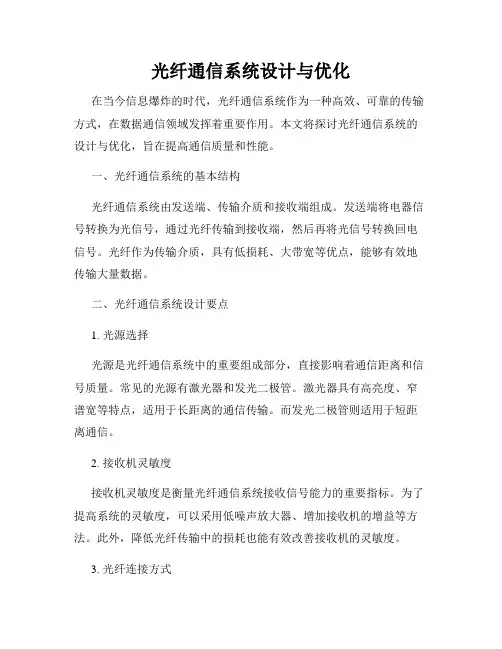 光纤通信系统设计与优化

在当今信息爆炸的时代，光纤通信系统作为一种高效、可靠的传输方式，在数据通信领域发挥着重要作用。本文将探讨光纤通信系统的设计与优化，旨在提高通信质量和性能。

一、光纤通信系统的基本结构

光纤通信系统由发送端、传输介质和接收端组成。发送端将电器信号转换为光信号，通过光纤传输到接收端，然后再将光信号转换回电信号。光纤作为传输介质，具有低损耗、大带宽等优点，能够有效地传输大量数据。

二、光纤通信系统设计要点

1. 光源选择

光源是光纤通信系统中的重要组成部分，直接影响着通信距离和信号质量。常见的光源有激光器和发光二极管。激光器具有高亮度、窄谱宽等特点，适用于长距离的通信传输。而发光二极管则适用于短距离通信。

2. 接收机灵敏度

接收机灵敏度是衡量光纤通信系统接收信号能力的重要指标。为了提高系统的灵敏度，可以采用低噪声放大器、增加接收机的增益等方法。此外，降低光纤传输中的损耗也能有效改善接收机的灵敏度。

3. 光纤连接方式